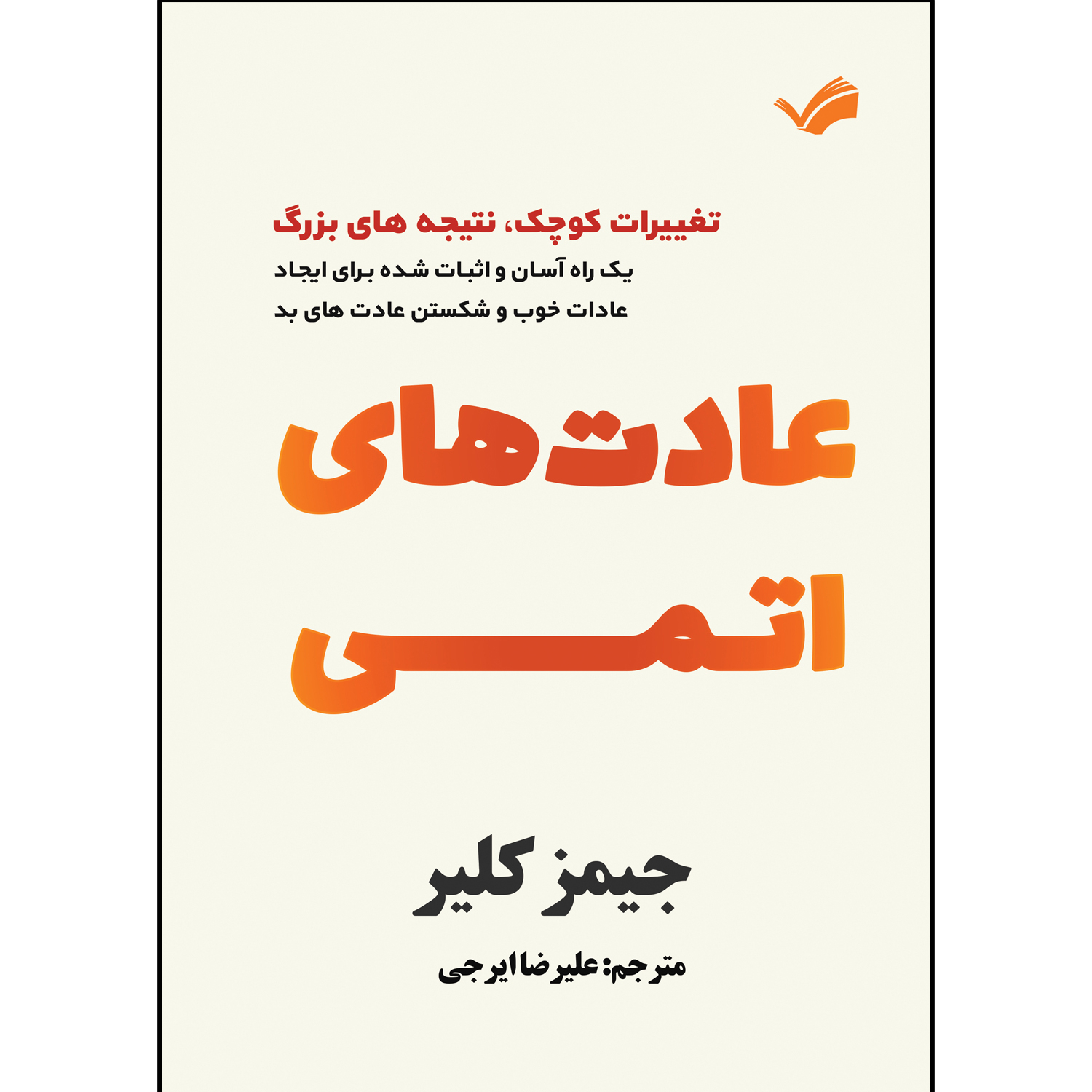 تغییرات کوچک، نتیجه های بزرگ
یک راه آسان و اثبات شده برای ایجاد عادات خوب و شکستن عادت های بد

عادت‌های اتمی

جیمز کلیر

مترجم: علیرضا ایرجی